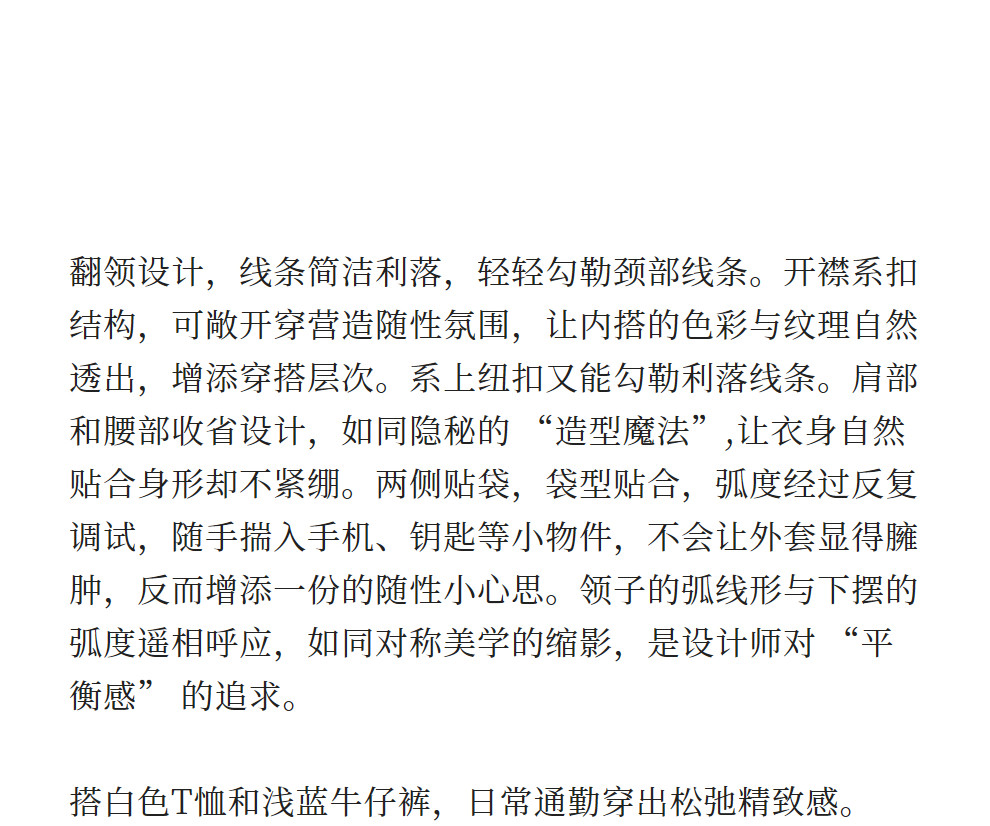 翻领设计，线条简洁利落，轻轻勾勒颈部线条。开襟系扣结构，可敞开穿营造随性氛围，让内搭的色彩与纹理自然透出，增添穿搭层次。系上纽扣又能勾勒利落线条。肩部和腰部收省设计，如同隐秘的“造型魔法”,让衣身自然贴合身形却不紧绷。两侧贴袋，袋型贴合，弧度经过反复调试，随手揣入手机、钥匙等小物件，不会让外套显得臃肿，反而增添一份的随性小心思。领子的弧线形与下摆的弧度遥相呼应，如同对称美学的缩影，是设计师对“平衡感”的追求。

搭白色T恤和浅蓝牛仔裤，日常通勤穿出松弛精致感。